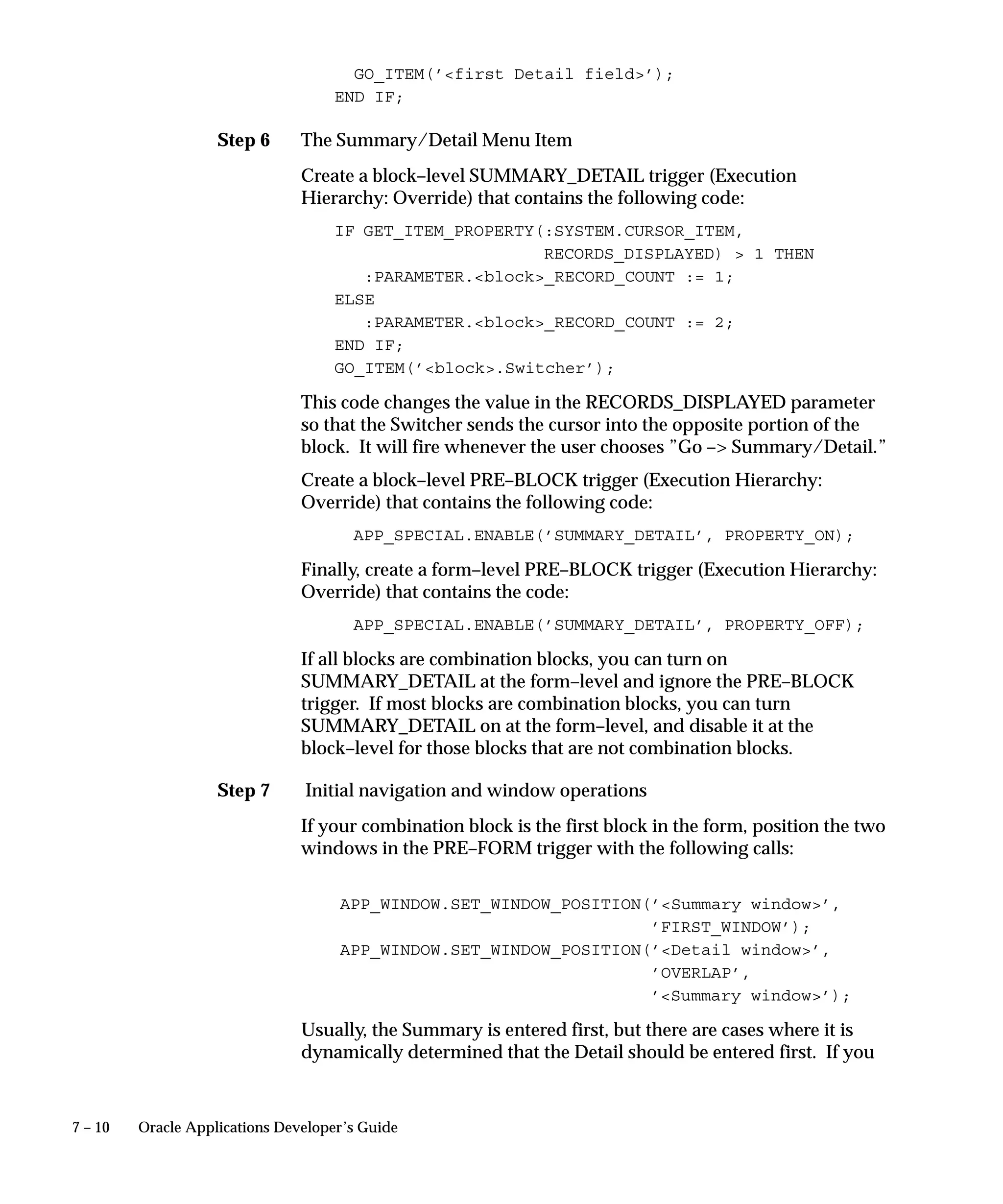 GO_ITEM('<first Detail field>');
END IF;

**Step 6** The Summary/Detail Menu Item

Create a block–level SUMMARY_DETAIL trigger (Execution Hierarchy: Override) that contains the following code:

IF GET_ITEM_PROPERTY(:SYSTEM.CURSOR_ITEM,
                      RECORDS_DISPLAYED) > 1 THEN
   :PARAMETER.<block>_RECORD_COUNT := 1;
ELSE
   :PARAMETER.<block>_RECORD_COUNT := 2;
END IF;
GO_ITEM('<block>.Switcher');

This code changes the value in the RECORDS_DISPLAYED parameter so that the Switcher sends the cursor into the opposite portion of the block. It will fire whenever the user chooses "Go –> Summary/Detail."

Create a block–level PRE–BLOCK trigger (Execution Hierarchy: Override) that contains the following code:

APP_SPECIAL.ENABLE('SUMMARY_DETAIL', PROPERTY_ON);

Finally, create a form–level PRE–BLOCK trigger (Execution Hierarchy: Override) that contains the code:

APP_SPECIAL.ENABLE('SUMMARY_DETAIL', PROPERTY_OFF);

If all blocks are combination blocks, you can turn on SUMMARY_DETAIL at the form–level and ignore the PRE–BLOCK trigger. If most blocks are combination blocks, you can turn SUMMARY_DETAIL on at the form–level, and disable it at the block–level for those blocks that are not combination blocks.

**Step 7** Initial navigation and window operations

If your combination block is the first block in the form, position the two windows in the PRE–FORM trigger with the following calls:

APP_WINDOW.SET_WINDOW_POSITION('<Summary window>',
                               'FIRST_WINDOW');
APP_WINDOW.SET_WINDOW_POSITION('<Detail window>',
                               'OVERLAP',
                               '<Summary window>');

Usually, the Summary is entered first, but there are cases where it is dynamically determined that the Detail should be entered first. If you

7 – 10 Oracle Applications Developer's Guide